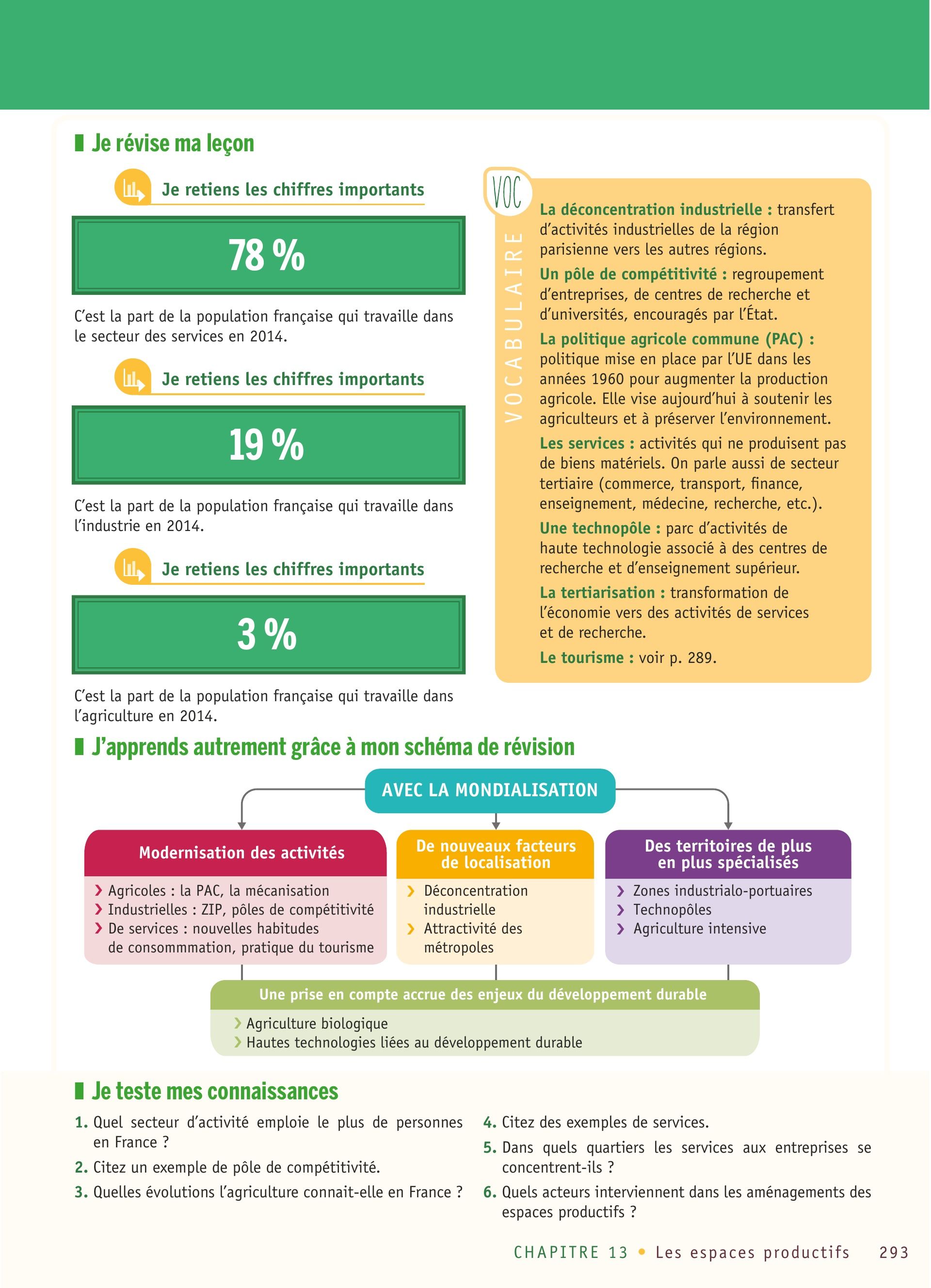 Je révise ma leçon

Je retiens les chiffres importants

78 %

C'est la part de la population française qui travaille dans le secteur des services en 2014.

Je retiens les chiffres importants

19 %

C'est la part de la population française qui travaille dans l'industrie en 2014.

Je retiens les chiffres importants

3 %

C'est la part de la population française qui travaille dans l'agriculture en 2014.

VOC

VOCABULAIRE

La déconcentration industrielle : transfert d'activités industrielles de la région parisienne vers les autres régions.

Un pôle de compétitivité : regroupement d'entreprises, de centres de recherche et d'universités, encouragés par l'État.

La politique agricole commune (PAC) : politique mise en place par l'UE dans les années 1960 pour augmenter la production agricole. Elle vise aujourd'hui à soutenir les agriculteurs et à préserver l'environnement.

Les services : activités qui ne produisent pas de biens matériels. On parle aussi de secteur tertiaire (commerce, transport, finance, enseignement, médecine, recherche, etc.).

Une technopôle : parc d'activités de haute technologie associé à des centres de recherche et d'enseignement supérieur.

La tertiarisation : transformation de l'économie vers des activités de services et de recherche.

Le tourisme : voir p. 289.

J'apprends autrement grâce à mon schéma de révision

AVEC LA MONDIALISATION

Modernisation des activités
› Agricoles : la PAC, la mécanisation
› Industrielles : ZIP, pôles de compétitivité
› De services : nouvelles habitudes de consommmation, pratique du tourisme

De nouveaux facteurs de localisation
› Déconcentration industrielle
› Attractivité des métropoles

Des territoires de plus en plus spécialisés
› Zones industrialo-portuaires
› Technopôles
› Agriculture intensive

Une prise en compte accrue des enjeux du développement durable
› Agriculture biologique
› Hautes technologies liées au développement durable

Je teste mes connaissances

1. Quel secteur d'activité emploie le plus de personnes en France ?
2. Citez un exemple de pôle de compétitivité.
3. Quelles évolutions l'agriculture connait-elle en France ?
4. Citez des exemples de services.
5. Dans quels quartiers les services aux entreprises se concentrent-ils ?
6. Quels acteurs interviennent dans les aménagements des espaces productifs ?

CHAPITRE 13 • Les espaces productifs 293